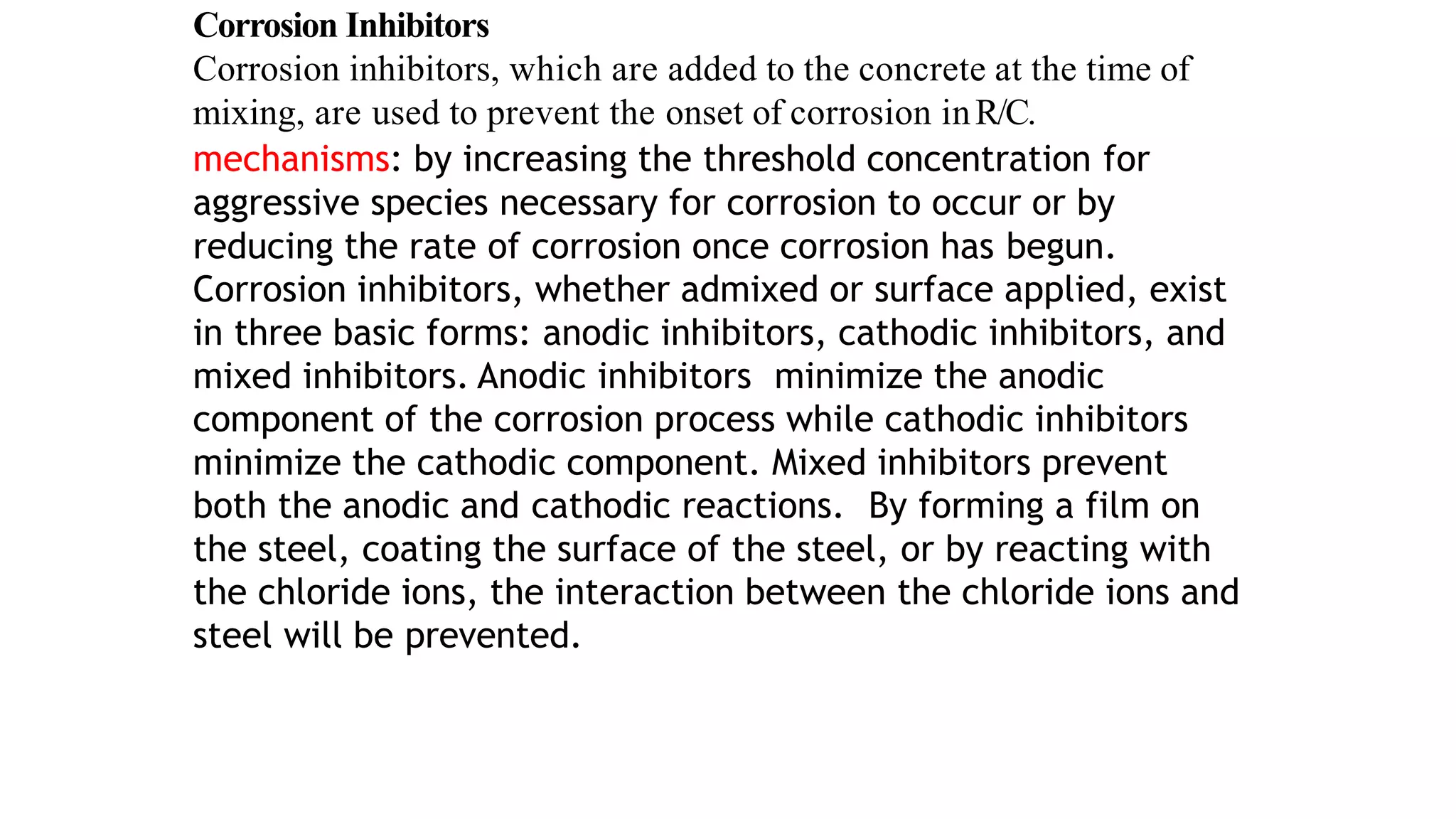 Corrosion Inhibitors
Corrosion inhibitors, which are added to the concrete at the time of mixing, are used to prevent the onset of corrosion in R/C.
mechanisms: by increasing the threshold concentration for aggressive species necessary for corrosion to occur or by reducing the rate of corrosion once corrosion has begun. Corrosion inhibitors, whether admixed or surface applied, exist in three basic forms: anodic inhibitors, cathodic inhibitors, and mixed inhibitors. Anodic inhibitors minimize the anodic component of the corrosion process while cathodic inhibitors minimize the cathodic component. Mixed inhibitors prevent both the anodic and cathodic reactions. By forming a film on the steel, coating the surface of the steel, or by reacting with the chloride ions, the interaction between the chloride ions and steel will be prevented.